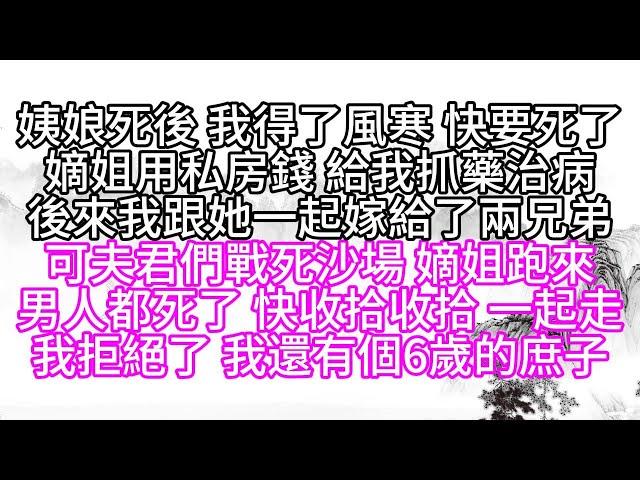 姨娘死後 我得了風寒 快要死了
嫡姐用私房錢 給我抓藥治病
後來我跟她一起嫁給了兩兄弟
可夫君們戰死沙場 嫡姐跑來
男人都死了 快收拾收拾 一起走
我拒絕了 我還有個6歲的庶子